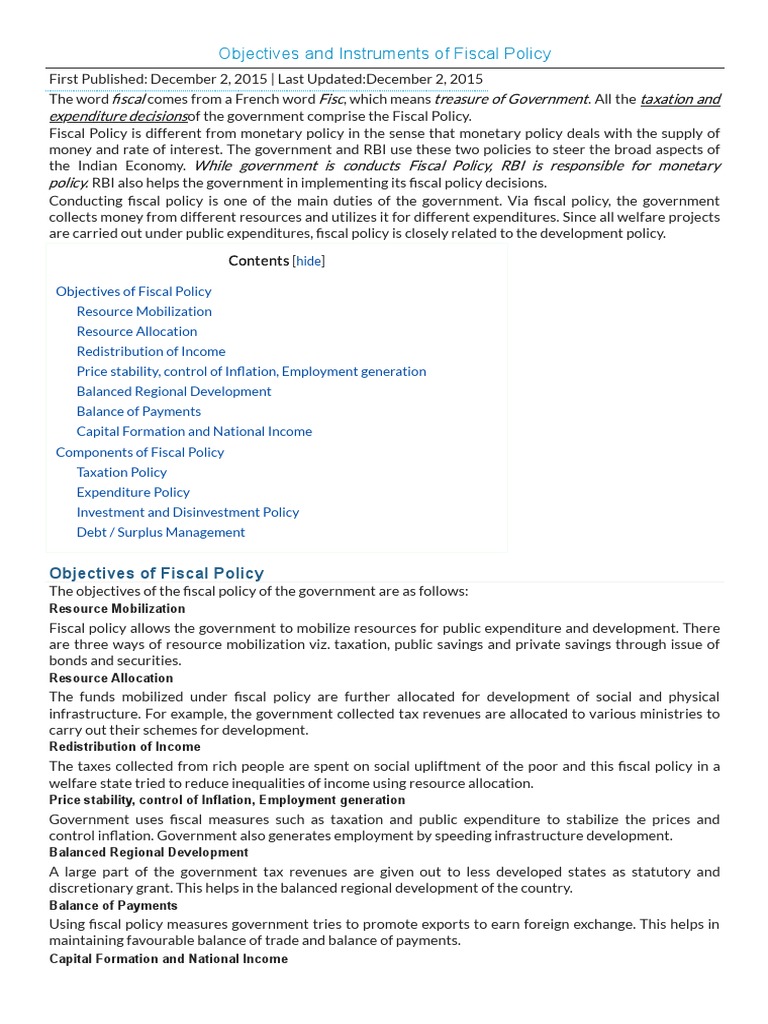 Objectives and Instruments of Fiscal Policy

First Published: December 2, 2015 | Last Updated:December 2, 2015

The word fiscal comes from a French word Fisc, which means treasure of Government. All the taxation and expenditure decisionsof the government comprise the Fiscal Policy.

Fiscal Policy is different from monetary policy in the sense that monetary policy deals with the supply of money and rate of interest. The government and RBI use these two policies to steer the broad aspects of the Indian Economy. While government is conducts Fiscal Policy, RBI is responsible for monetary policy. RBI also helps the government in implementing its fiscal policy decisions.

Conducting fiscal policy is one of the main duties of the government. Via fiscal policy, the government collects money from different resources and utilizes it for different expenditures. Since all welfare projects are carried out under public expenditures, fiscal policy is closely related to the development policy.

Contents [hide]

Objectives of Fiscal Policy
Resource Mobilization
Resource Allocation
Redistribution of Income
Price stability, control of Inflation, Employment generation
Balanced Regional Development
Balance of Payments
Capital Formation and National Income
Components of Fiscal Policy
Taxation Policy
Expenditure Policy
Investment and Disinvestment Policy
Debt / Surplus Management

Objectives of Fiscal Policy

The objectives of the fiscal policy of the government are as follows:

Resource Mobilization

Fiscal policy allows the government to mobilize resources for public expenditure and development. There are three ways of resource mobilization viz. taxation, public savings and private savings through issue of bonds and securities.

Resource Allocation

The funds mobilized under fiscal policy are further allocated for development of social and physical infrastructure. For example, the government collected tax revenues are allocated to various ministries to carry out their schemes for development.

Redistribution of Income

The taxes collected from rich people are spent on social upliftment of the poor and this fiscal policy in a welfare state tried to reduce inequalities of income using resource allocation.

Price stability, control of Inflation, Employment generation

Government uses fiscal measures such as taxation and public expenditure to stabilize the prices and control inflation. Government also generates employment by speeding infrastructure development.

Balanced Regional Development

A large part of the government tax revenues are given out to less developed states as statutory and discretionary grant. This helps in the balanced regional development of the country.

Balance of Payments

Using fiscal policy measures government tries to promote exports to earn foreign exchange. This helps in maintaining favourable balance of trade and balance of payments.

Capital Formation and National Income